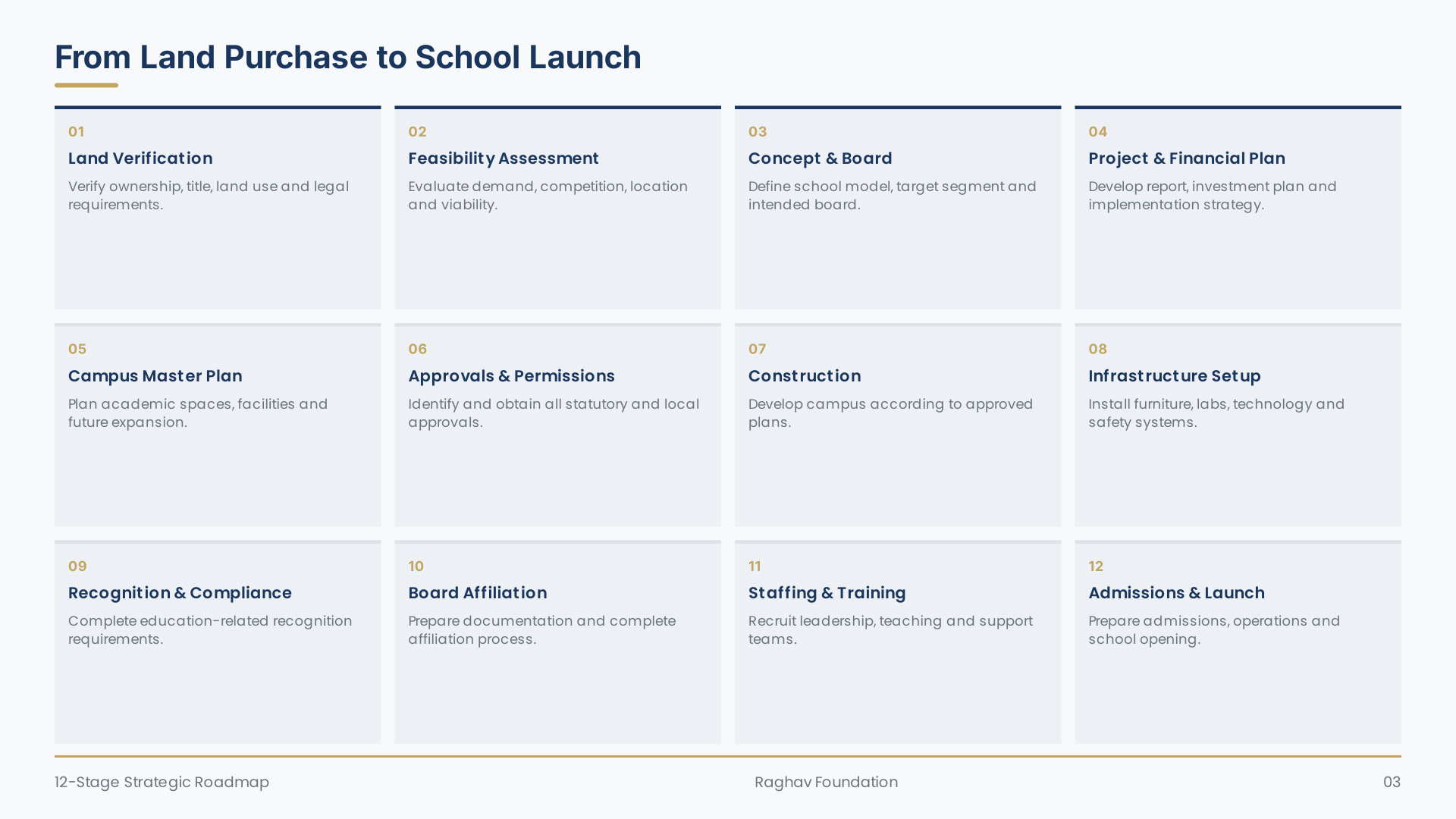 From Land Purchase to School Launch

01
Land Verification
Verify ownership, title, land use and legal requirements.

02
Feasibility Assessment
Evaluate demand, competition, location and viability.

03
Concept & Board
Define school model, target segment and intended board.

04
Project & Financial Plan
Develop report, investment plan and implementation strategy.

05
Campus Master Plan
Plan academic spaces, facilities and future expansion.

06
Approvals & Permissions
Identify and obtain all statutory and local approvals.

07
Construction
Develop campus according to approved plans.

08
Infrastructure Setup
Install furniture, labs, technology and safety systems.

09
Recognition & Compliance
Complete education-related recognition requirements.

10
Board Affiliation
Prepare documentation and complete affiliation process.

11
Staffing & Training
Recruit leadership, teaching and support teams.

12
Admissions & Launch
Prepare admissions, operations and school opening.

12-Stage Strategic Roadmap

Raghav Foundation

03